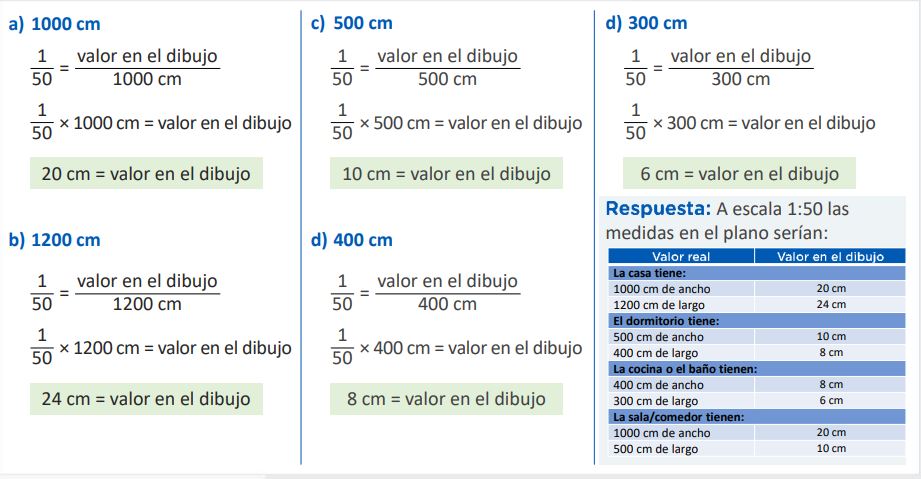 a) 1000 cm

$\frac{1}{50} = \frac{\text{valor en el dibujo}}{1000 \text{ cm}}$

$\frac{1}{50} \times 1000$ cm = valor en el dibujo

20 cm = valor en el dibujo

b) 1200 cm

$\frac{1}{50} = \frac{\text{valor en el dibujo}}{1200 \text{ cm}}$

$\frac{1}{50} \times 1200$ cm = valor en el dibujo

24 cm = valor en el dibujo

c) 500 cm

$\frac{1}{50} = \frac{\text{valor en el dibujo}}{500 \text{ cm}}$

$\frac{1}{50} \times 500$ cm = valor en el dibujo

10 cm = valor en el dibujo

d) 400 cm

$\frac{1}{50} = \frac{\text{valor en el dibujo}}{400 \text{ cm}}$

$\frac{1}{50} \times 400$ cm = valor en el dibujo

8 cm = valor en el dibujo

d) 300 cm

$\frac{1}{50} = \frac{\text{valor en el dibujo}}{300 \text{ cm}}$

$\frac{1}{50} \times 300$ cm = valor en el dibujo

6 cm = valor en el dibujo

Respuesta: A escala 1:50 las medidas en el plano serían:

| Valor real | Valor en el dibujo |
|---|---|
| La casa tiene: | |
| 1000 cm de ancho | 20 cm |
| 1200 cm de largo | 24 cm |
| El dormitorio tiene: | |
| 500 cm de ancho | 10 cm |
| 400 cm de largo | 8 cm |
| La cocina o el baño tienen: | |
| 400 cm de ancho | 8 cm |
| 300 cm de largo | 6 cm |
| La sala/comedor tienen: | |
| 1000 cm de ancho | 20 cm |
| 500 cm de largo | 10 cm |